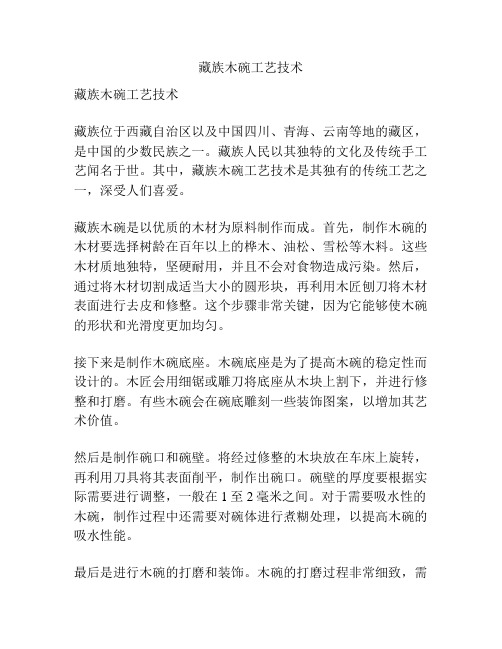 藏族木碗工艺技术

藏族木碗工艺技术

藏族位于西藏自治区以及中国四川、青海、云南等地的藏区，是中国的少数民族之一。藏族人民以其独特的文化及传统手工艺闻名于世。其中，藏族木碗工艺技术是其独有的传统工艺之一，深受人们喜爱。

藏族木碗是以优质的木材为原料制作而成。首先，制作木碗的木材要选择树龄在百年以上的桦木、油松、雪松等木料。这些木材质地独特，坚硬耐用，并且不会对食物造成污染。然后，通过将木材切割成适当大小的圆形块，再利用木匠刨刀将木材表面进行去皮和修整。这个步骤非常关键，因为它能够使木碗的形状和光滑度更加均匀。

接下来是制作木碗底座。木碗底座是为了提高木碗的稳定性而设计的。木匠会用细锯或雕刀将底座从木块上割下，并进行修整和打磨。有些木碗会在碗底雕刻一些装饰图案，以增加其艺术价值。

然后是制作碗口和碗壁。将经过修整的木块放在车床上旋转，再利用刀具将其表面削平，制作出碗口。碗壁的厚度要根据实际需要进行调整，一般在 1 至 2 毫米之间。对于需要吸水性的木碗，制作过程中还需要对碗体进行煮糊处理，以提高木碗的吸水性能。

最后是进行木碗的打磨和装饰。木碗的打磨过程非常细致，需